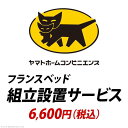 ヤマトホームコンビニエンス

フランスベッド
組立設置サービス
6,600円(税込)